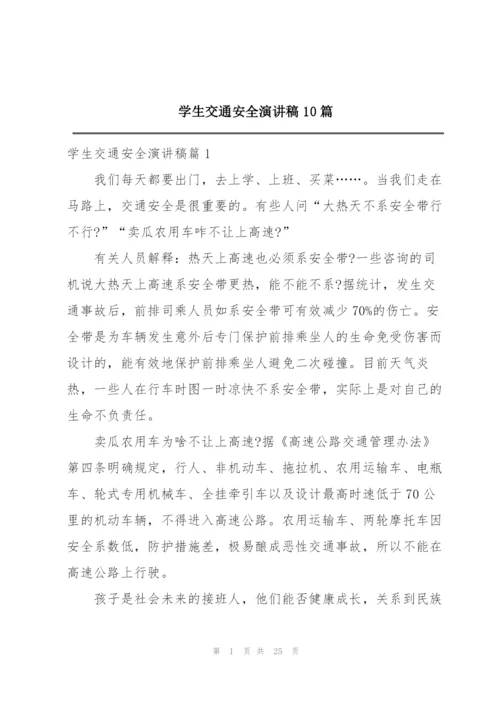 学生交通安全演讲稿10篇

学生交通安全演讲稿篇1

我们每天都要出门，去上学、上班、买菜……。当我们走在马路上，交通安全是很重要的。有些人问“大热天不系安全带行不行?”“卖瓜农用车咋不让上高速?”

有关人员解释：热天上高速也必须系安全带?一些咨询的司机说大热天上高速系安全带更热，能不能不系?据统计，发生交通事故后，前排司乘人员如系安全带可有效减少70%的伤亡。安全带是为车辆发生意外后专门保护前排乘坐人的生命免受伤害而设计的，能有效地保护前排乘坐人避免二次碰撞。目前天气炎热，一些人在行车时图一时凉快不系安全带，实际上是对自己的生命不负责任。

卖瓜农用车为啥不让上高速?据《高速公路交通管理办法》第四条明确规定，行人、非机动车、拖拉机、农用运输车、电瓶车、轮式专用机械车、全挂牵引车以及设计最高时速低于70公里的机动车辆，不得进入高速公路。农用运输车、两轮摩托车因安全系数低，防护措施差，极易酿成恶性交通事故，所以不能在高速公路上行驶。

孩子是社会未来的接班人，他们能否健康成长，关系到民族

第 1 页 共 25 页